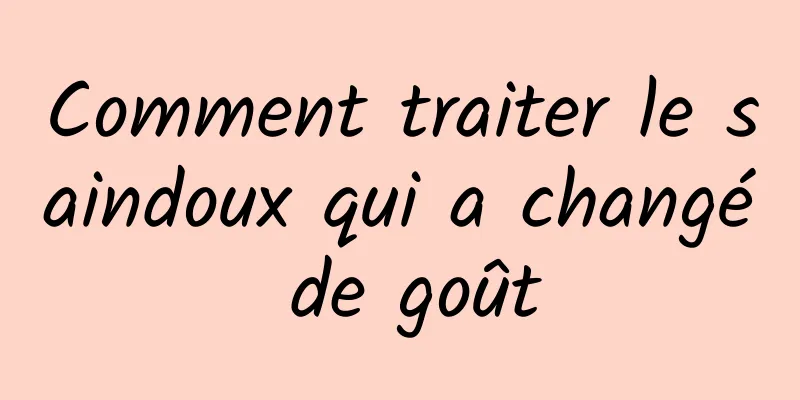 Comment traiter le saindoux qui a changé de goût